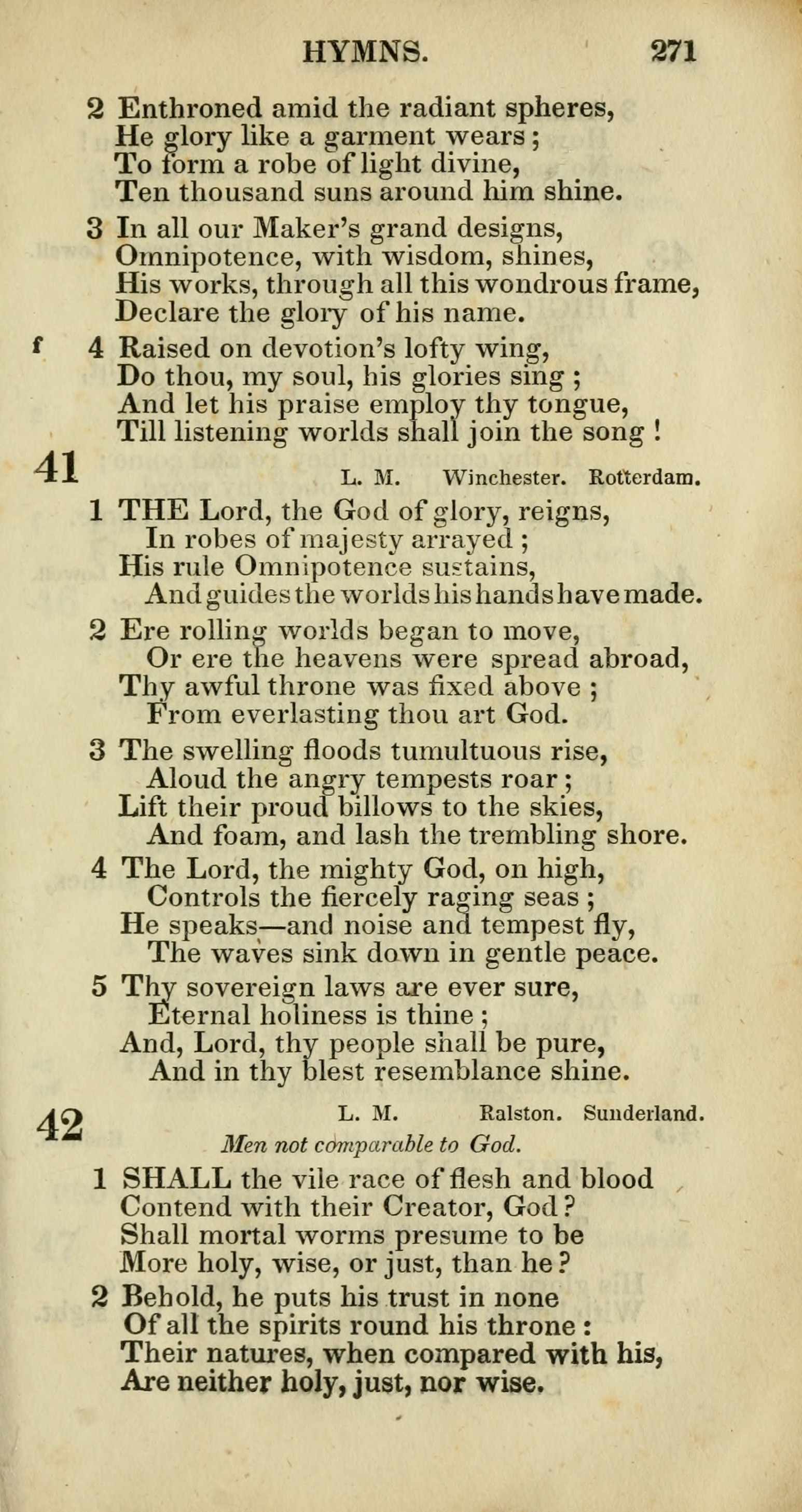 HYMNS. 271

2 Enthroned amid the radiant spheres,
He glory like a garment wears;
To form a robe of light divine,
Ten thousand suns around him shine.

3 In all our Maker's grand designs,
Omnipotence, with wisdom, shines,
His works, through all this wondrous frame,
Declare the glory of his name.

f 4 Raised on devotion's lofty wing,
Do thou, my soul, his glories sing;
And let his praise employ thy tongue,
Till listening worlds shall join the song!

41 L. M. Winchester. Rotterdam.

1 THE Lord, the God of glory, reigns,
In robes of majesty arrayed;
His rule Omnipotence sustains,
And guides the worlds his hands have made.

2 Ere rolling worlds began to move,
Or ere the heavens were spread abroad,
Thy awful throne was fixed above;
From everlasting thou art God.

3 The swelling floods tumultuous rise,
Aloud the angry tempests roar;
Lift their proud billows to the skies,
And foam, and lash the trembling shore.

4 The Lord, the mighty God, on high,
Controls the fiercely raging seas;
He speaks—and noise and tempest fly,
The waves sink down in gentle peace.

5 Thy sovereign laws are ever sure,
Eternal holiness is thine;
And, Lord, thy people shall be pure,
And in thy blest resemblance shine.

42 L. M. Ralston. Sunderland.

Men not comparable to God.

1 SHALL the vile race of flesh and blood
Contend with their Creator, God?
Shall mortal worms presume to be
More holy, wise, or just, than he?

2 Behold, he puts his trust in none
Of all the spirits round his throne:
Their natures, when compared with his,
Are neither holy, just, nor wise.